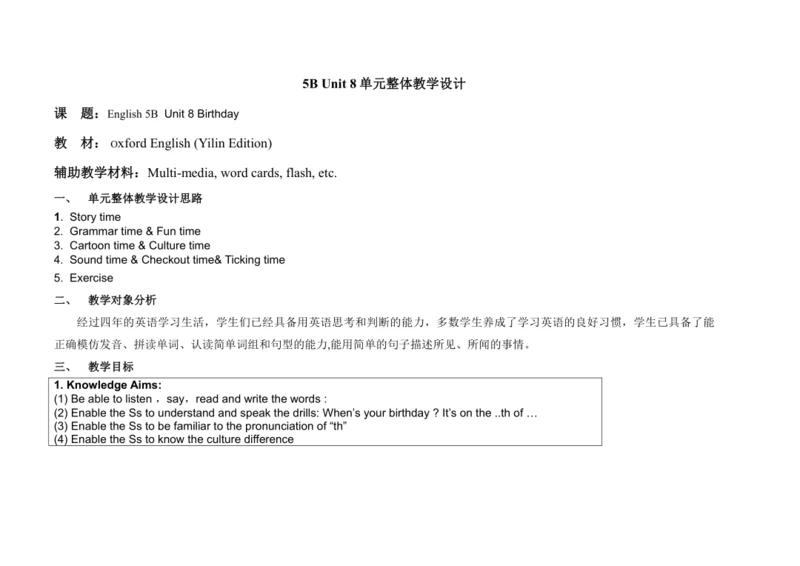 5B Unit 8 单元整体教学设计

课　题：English 5B Unit 8 Birthday

教　材：oxford English (Yilin Edition)

辅助教学材料：Multi-media, word cards, flash, etc.

一、　单元整体教学设计思路

1. Story time
2. Grammar time & Fun time
3. Cartoon time & Culture time
4. Sound time & Checkout time& Ticking time
5. Exercise

二、　教学对象分析

经过四年的英语学习生活，学生们已经具备用英语思考和判断的能力，多数学生养成了学习英语的良好习惯，学生已具备了能正确模仿发音、拼读单词、认读简单词组和句型的能力,能用简单的句子描述所见、所闻的事情。

三、　教学目标

1. Knowledge Aims:
(1) Be able to listen ，say，read and write the words :
(2) Enable the Ss to understand and speak the drills: When's your birthday ? It's on the ..th of …
(3) Enable the Ss to be familiar to the pronunciation of "th"
(4) Enable the Ss to know the culture difference